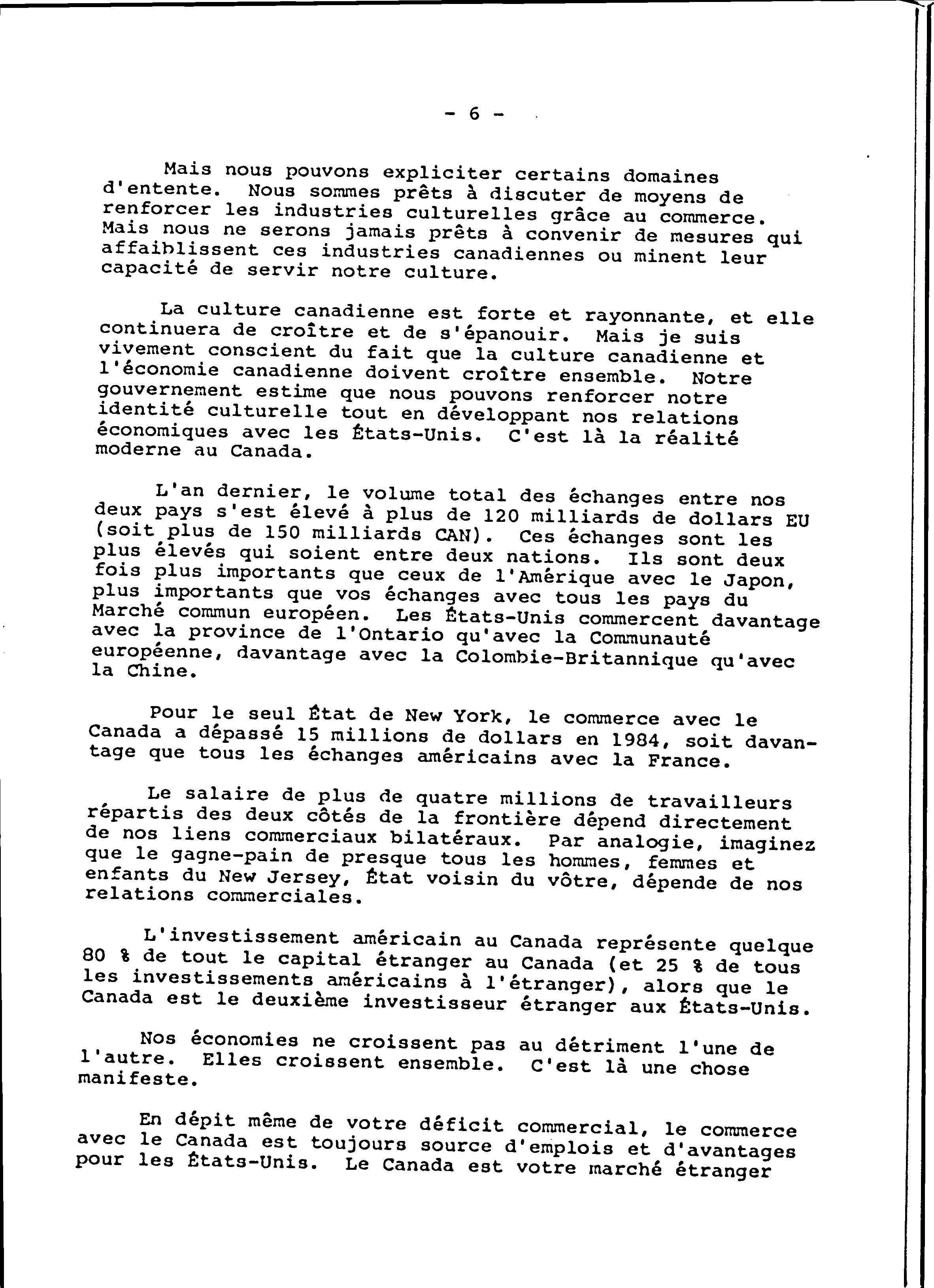 - 6 -

Mais nous pouvons expliciter certains domaines d'entente. Nous sommes prêts à discuter de moyens de renforcer les industries culturelles grâce au commerce. Mais nous ne serons jamais prêts à convenir de mesures qui affaiblissent ces industries canadiennes ou minent leur capacité de servir notre culture.

La culture canadienne est forte et rayonnante, et elle continuera de croître et de s'épanouir. Mais je suis vivement conscient du fait que la culture canadienne et l'économie canadienne doivent croître ensemble. Notre gouvernement estime que nous pouvons renforcer notre identité culturelle tout en développant nos relations économiques avec les États-Unis. C'est là la réalité moderne au Canada.

L'an dernier, le volume total des échanges entre nos deux pays s'est élevé à plus de 120 milliards de dollars EU (soit plus de 150 milliards CAN). Ces échanges sont les plus élevés qui soient entre deux nations. Ils sont deux fois plus importants que ceux de l'Amérique avec le Japon, plus importants que vos échanges avec tous les pays du Marché commun européen. Les États-Unis commercent davantage avec la province de l'Ontario qu'avec la Communauté européenne, davantage avec la Colombie-Britannique qu'avec la Chine.

Pour le seul État de New York, le commerce avec le Canada a dépassé 15 millions de dollars en 1984, soit davantage que tous les échanges américains avec la France.

Le salaire de plus de quatre millions de travailleurs répartis des deux côtés de la frontière dépend directement de nos liens commerciaux bilatéraux. Par analogie, imaginez que le gagne-pain de presque tous les hommes, femmes et enfants du New Jersey, État voisin du vôtre, dépende de nos relations commerciales.

L'investissement américain au Canada représente quelque 80 % de tout le capital étranger au Canada (et 25 % de tous les investissements américains à l'étranger), alors que le Canada est le deuxième investisseur étranger aux États-Unis.

Nos économies ne croissent pas au détriment l'une de l'autre. Elles croissent ensemble. C'est là une chose manifeste.

En dépit même de votre déficit commercial, le commerce avec le Canada est toujours source d'emplois et d'avantages pour les États-Unis. Le Canada est votre marché étranger